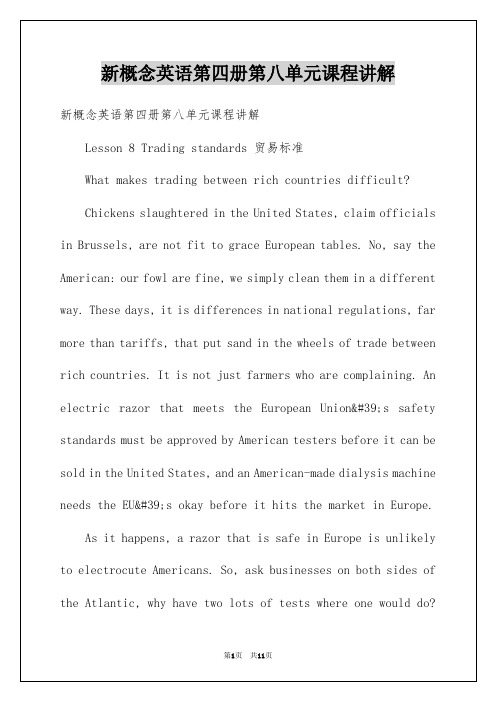 新概念英语第四册第八单元课程讲解

新概念英语第四册第八单元课程讲解

Lesson 8 Trading standards 贸易标准

What makes trading between rich countries difficult?

Chickens slaughtered in the United States, claim officials in Brussels, are not fit to grace European tables. No, say the American: our fowl are fine, we simply clean them in a different way. These days, it is differences in national regulations, far more than tariffs, that put sand in the wheels of trade between rich countries. It is not just farmers who are complaining. An electric razor that meets the European Union&#39;s safety standards must be approved by American testers before it can be sold in the United States, and an American-made dialysis machine needs the EU&#39;s okay before it hits the market in Europe.

As it happens, a razor that is safe in Europe is unlikely to electrocute Americans. So, ask businesses on both sides of the Atlantic, why have two lots of tests where one would do?

第1页 共11页